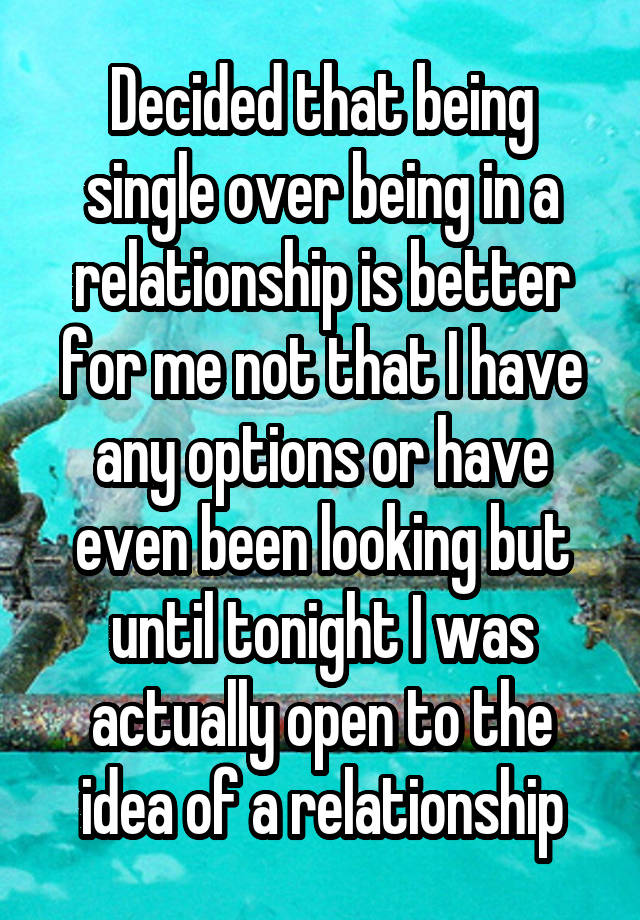 Decided that being single over being in a relationship is better for me not that I have any options or have even been looking but until tonight I was actually open to the idea of a relationship